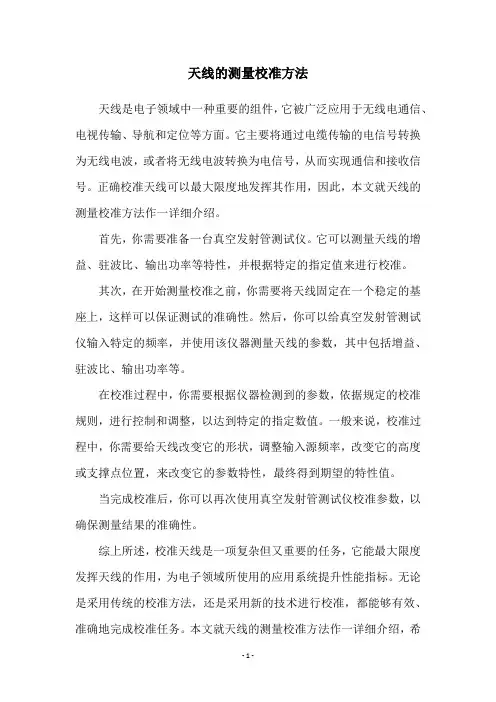 天线的测量校准方法

天线是电子领域中一种重要的组件，它被广泛应用于无线电通信、电视传输、导航和定位等方面。它主要将通过电缆传输的电信号转换为无线电波，或者将无线电波转换为电信号，从而实现通信和接收信号。正确校准天线可以最大限度地发挥其作用，因此，本文就天线的测量校准方法作一详细介绍。

首先，你需要准备一台真空发射管测试仪。它可以测量天线的增益、驻波比、输出功率等特性，并根据特定的指定值来进行校准。

其次，在开始测量校准之前，你需要将天线固定在一个稳定的基座上，这样可以保证测试的准确性。然后，你可以给真空发射管测试仪输入特定的频率，并使用该仪器测量天线的参数，其中包括增益、驻波比、输出功率等。

在校准过程中，你需要根据仪器检测到的参数，依据规定的校准规则，进行控制和调整，以达到特定的指定数值。一般来说，校准过程中，你需要给天线改变它的形状，调整输入源频率，改变它的高度或支撑点位置，来改变它的参数特性，最终得到期望的特性值。

当完成校准后，你可以再次使用真空发射管测试仪校准参数，以确保测量结果的准确性。

综上所述，校准天线是一项复杂但又重要的任务，它能最大限度发挥天线的作用，为电子领域所使用的应用系统提升性能指标。无论是采用传统的校准方法，还是采用新的技术进行校准，都能够有效、准确地完成校准任务。本文就天线的测量校准方法作一详细介绍，希

- 1 -